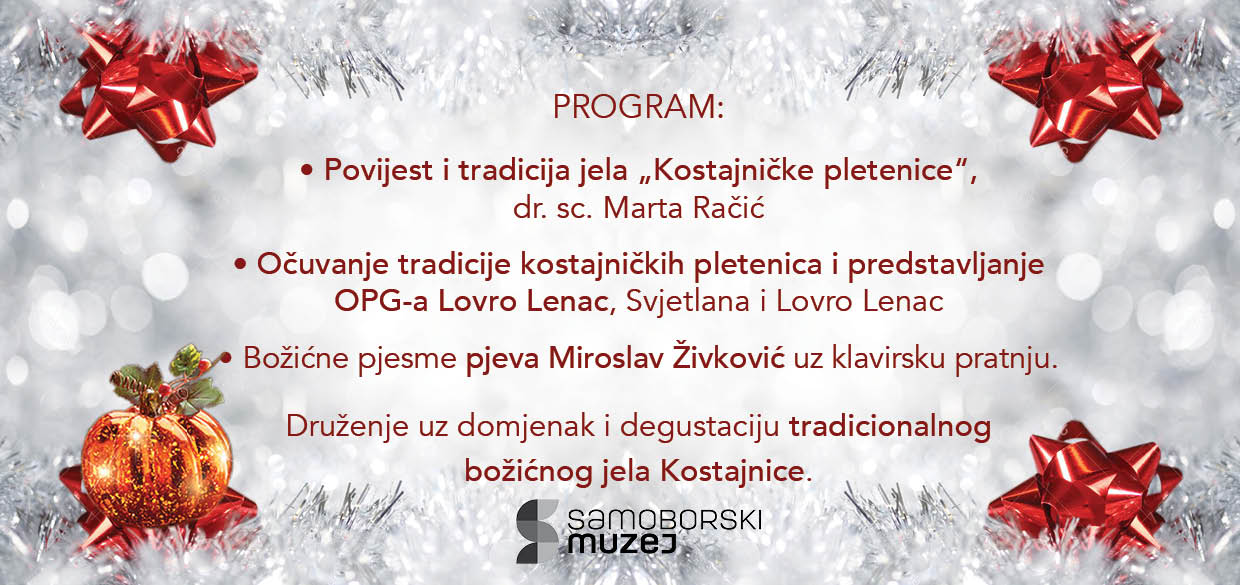 PROGRAM:

• Povijest i tradicija jela „Kostajničke pletenice“, dr. sc. Marta Račić

• Očuvanje tradicije kostajničkih pletenica i predstavljanje OPG-a Lovro Lenac, Svjetlana i Lovro Lenac

• Božićne pjesme pjeva Miroslav Živković uz klavirsku pratnju.

Druženje uz domjenak i degustaciju tradicionalnog božićnog jela Kostajnice.

SAMOBORSKI MUZEJ